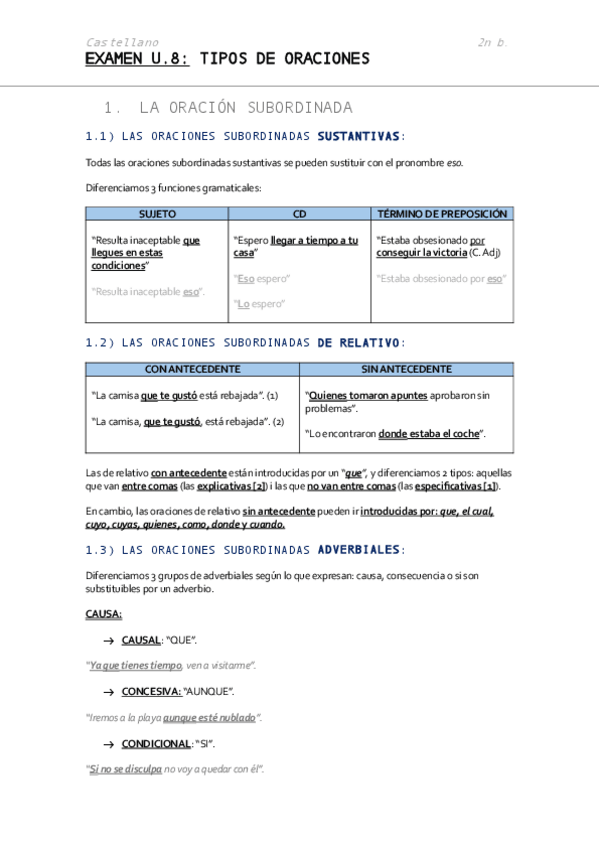 Castellano 2n b.

EXAMEN U.8: TIPOS DE ORACIONES

1. LA ORACIÓN SUBORDINADA

1.1) LAS ORACIONES SUBORDINADAS SUSTANTIVAS:

Todas las oraciones subordinadas sustantivas se pueden sustituir con el pronombre eso.

Diferenciamos 3 funciones gramaticales:

| SUJETO | CD | TÉRMINO DE PREPOSICIÓN |
|---|---|---|
| "Resulta inaceptable que llegues en estas condiciones" "Resulta inaceptable eso". | "Espero llegar a tiempo a tu casa" "Eso espero" "Lo espero" | "Estaba obsesionado por conseguir la victoria (C. Adj) "Estaba obsesionado por eso" |

1.2) LAS ORACIONES SUBORDINADAS DE RELATIVO:

| CON ANTECEDENTE | SIN ANTECEDENTE |
|---|---|
| "La camisa que te gustó está rebajada". (1) "La camisa, que te gustó, está rebajada". (2) | "Quienes tomaron apuntes aprobaron sin problemas". "Lo encontraron donde estaba el coche". |

Las de relativo con antecedente están introducidas por un "que", y diferenciamos 2 tipos: aquellas que van entre comas (las explicativas [2]) i las que no van entre comas (las especificativas [1]).

En cambio, las oraciones de relativo sin antecedente pueden ir introducidas por: que, el cual, cuyo, cuyas, quienes, como, donde y cuando.

1.3) LAS ORACIONES SUBORDINADAS ADVERBIALES:

Diferenciamos 3 grupos de adverbiales según lo que expresan: causa, consecuencia o si son substituibles por un adverbio.

CAUSA:

→ CAUSAL: "QUE".

"Ya que tienes tiempo, ven a visitarme".

→ CONCESIVA: "AUNQUE".

"Iremos a la playa aunque esté nublado".

→ CONDICIONAL: "SI".

"Si no se disculpa no voy a quedar con él".